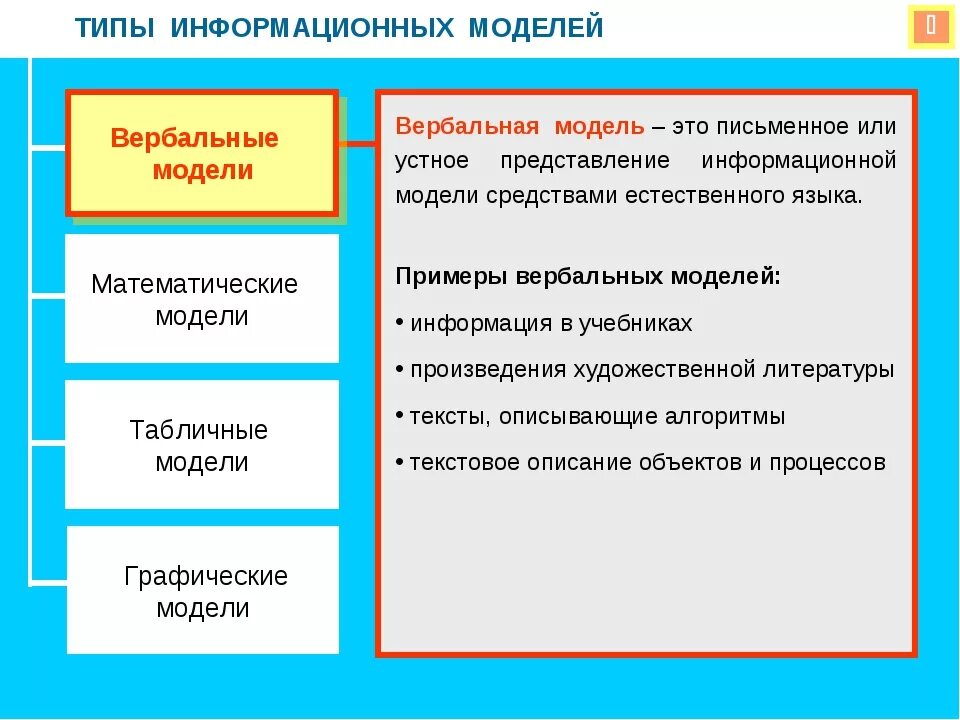 ТИПЫ ИНФОРМАЦИОННЫХ МОДЕЛЕЙ

Вербальные модели

Математические модели

Табличные модели

Графические модели

Вербальная модель – это письменное или устное представление информационной модели средствами естественного языка.

Примеры вербальных моделей:

• информация в учебниках

• произведения художественной литературы

• тексты, описывающие алгоритмы

• текстовое описание объектов и процессов